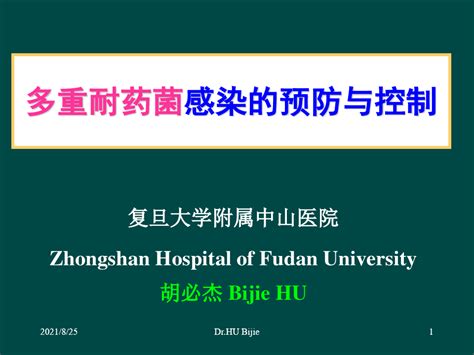 多重耐药菌感染的预防与控制

复旦大学附属中山医院

Zhongshan Hospital of Fudan University

胡必杰 Bijie HU

2021/8/25

Dr.HU Bijie

1